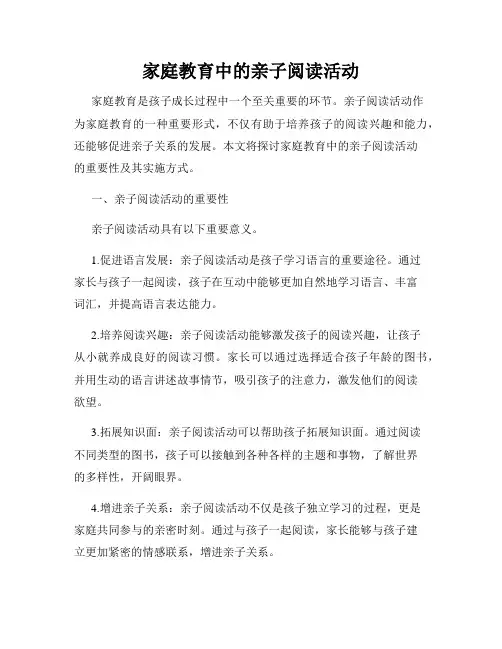 家庭教育中的亲子阅读活动

家庭教育是孩子成长过程中一个至关重要的环节。亲子阅读活动作为家庭教育的一种重要形式，不仅有助于培养孩子的阅读兴趣和能力，还能够促进亲子关系的发展。本文将探讨家庭教育中的亲子阅读活动的重要性及其实施方式。

一、亲子阅读活动的重要性

亲子阅读活动具有以下重要意义。

1.促进语言发展：亲子阅读活动是孩子学习语言的重要途径。通过家长与孩子一起阅读，孩子在互动中能够更加自然地学习语言、丰富词汇，并提高语言表达能力。

2.培养阅读兴趣：亲子阅读活动能够激发孩子的阅读兴趣，让孩子从小就养成良好的阅读习惯。家长可以通过选择适合孩子年龄的图书，并用生动的语言讲述故事情节，吸引孩子的注意力，激发他们的阅读欲望。

3.拓展知识面：亲子阅读活动可以帮助孩子拓展知识面。通过阅读不同类型的图书，孩子可以接触到各种各样的主题和事物，了解世界的多样性，开阔眼界。

4.增进亲子关系：亲子阅读活动不仅是孩子独立学习的过程，更是家庭共同参与的亲密时刻。通过与孩子一起阅读，家长能够与孩子建立更加紧密的情感联系，增进亲子关系。